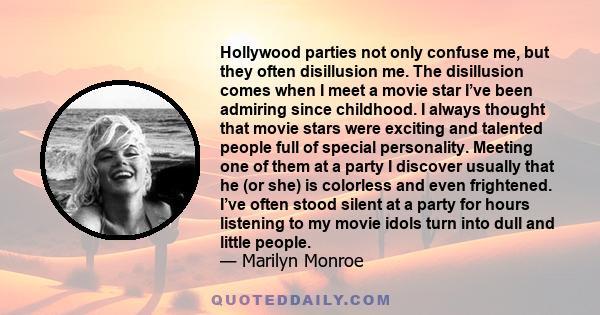 Hollywood parties not only confuse me, but they often disillusion me. The disillusion comes when I meet a movie star I've been admiring since childhood. I always thought that movie stars were exciting and talented people full of special personality. Meeting one of them at a party I discover usually that he (or she) is colorless and even frightened. I've often stood silent at a party for hours listening to my movie idols turn into dull and little people.
— Marilyn Monroe

QUOTEDDAILY.COM